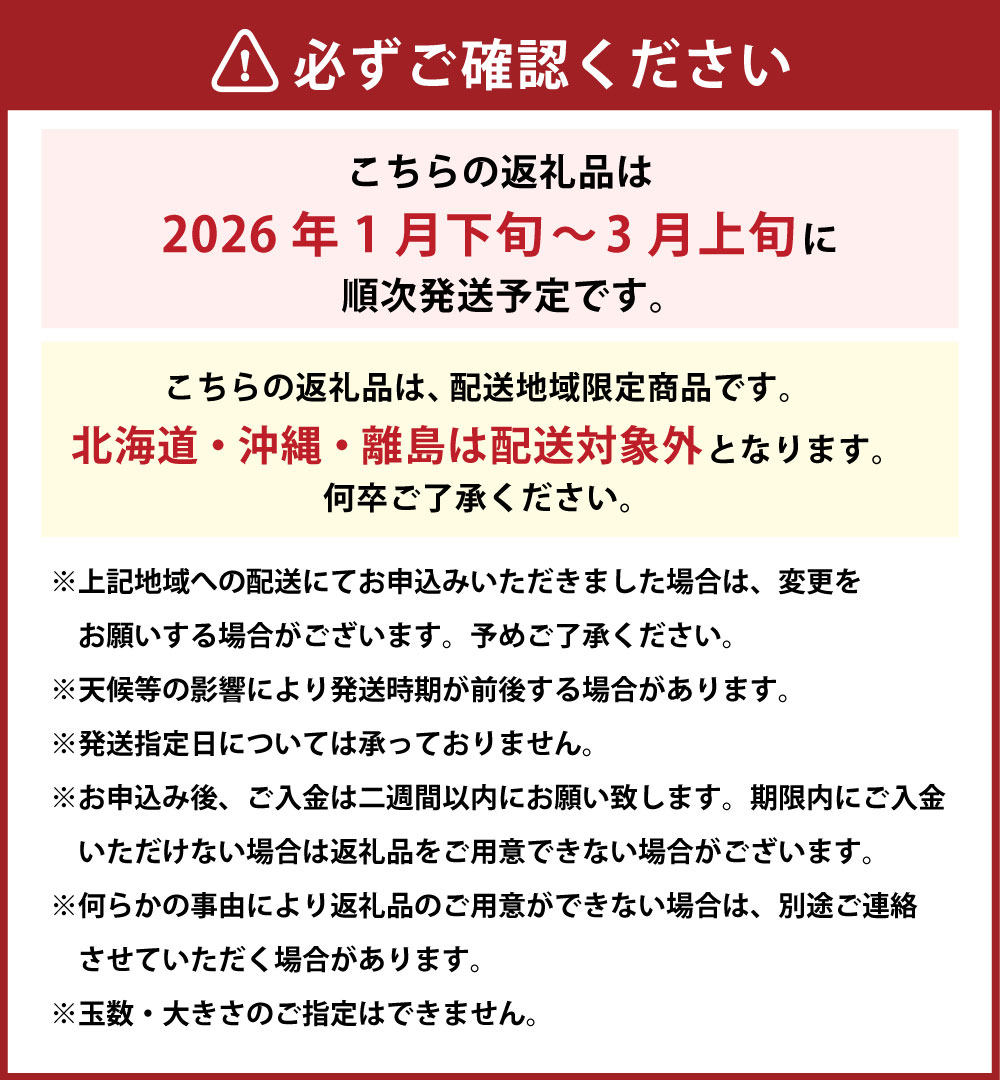 必ずご確認ください

こちらの返礼品は
2026 年 1 月下旬～3 月上旬に
順次発送予定です。

こちらの返礼品は、配送地域限定商品です。
北海道・沖縄・離島は配送対象外となります。
何卒ご了承ください。

※上記地域への配送にてお申込みいただきました場合は、変更をお願いする場合がございます。予めご了承ください。

※天候等の影響により発送時期が前後する場合があります。

※発送指定日については承っておりません。

※お申込み後、ご入金は二週間以内にお願い致します。期限内にご入金いただけない場合は返礼品をご用意できない場合がございます。

※何らかの事由により返礼品のご用意ができない場合は、別途ご連絡させていただく場合があります。

※玉数・大きさのご指定はできません。